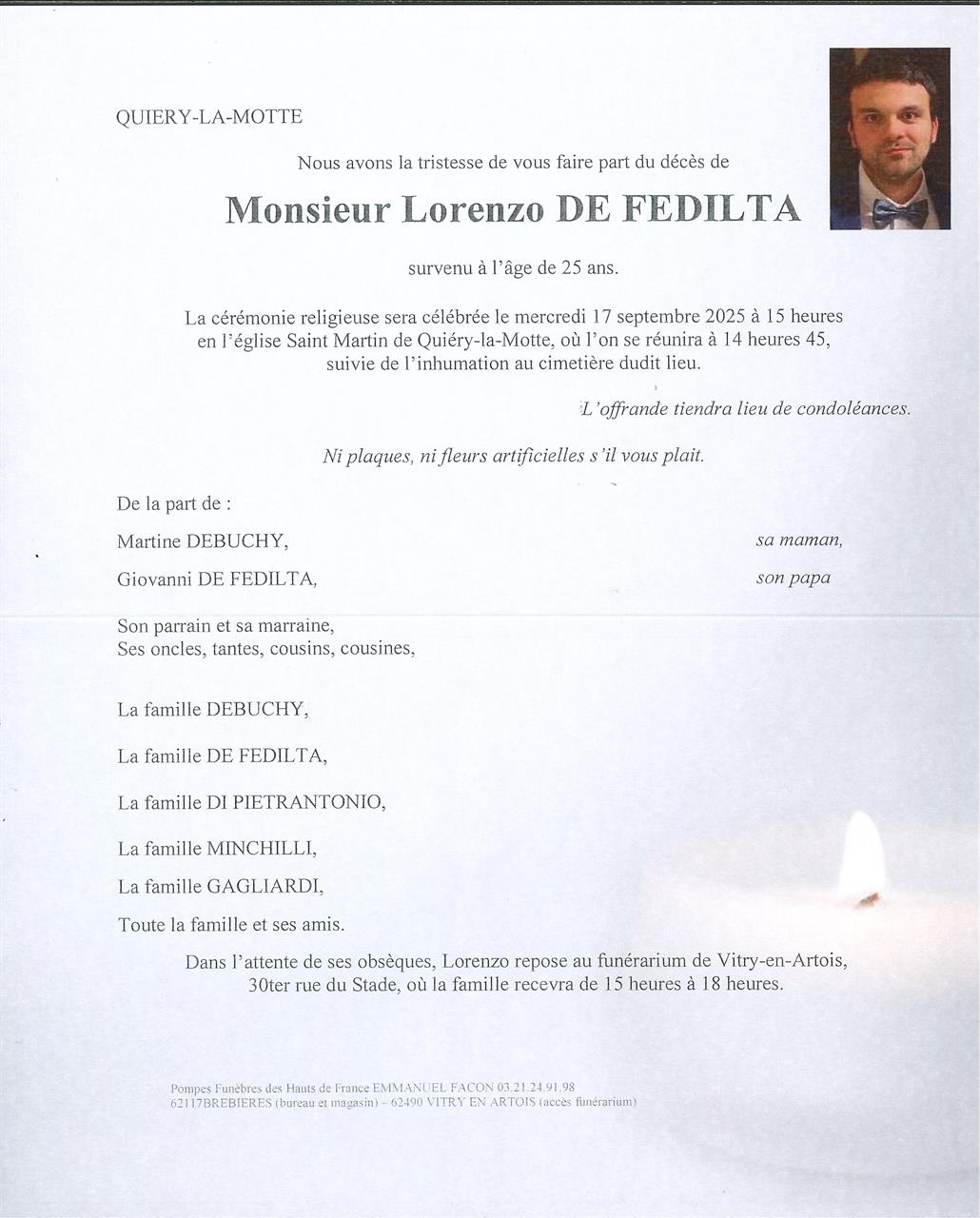 QUIERY-LA-MOTTE

Nous avons la tristesse de vous faire part du décès de

Monsieur Lorenzo DE FEDILTA

survenu à l'âge de 25 ans.

La cérémonie religieuse sera célébrée le mercredi 17 septembre 2025 à 15 heures en l'église Saint Martin de Quiéry-la-Motte, où l'on se réunira à 14 heures 45, suivie de l'inhumation au cimetière dudit lieu.

L'offrande tiendra lieu de condoléances.

Ni plaques, ni fleurs artificielles s'il vous plait.

De la part de :

Martine DEBUCHY, sa maman,

Giovanni DE FEDILTA, son papa

Son parrain et sa marraine,
Ses oncles, tantes, cousins, cousines,

La famille DEBUCHY,

La famille DE FEDILTA,

La famille DI PIETRANTONIO,

La famille MINCHILLI,

La famille GAGLIARDI,

Toute la famille et ses amis.

Dans l'attente de ses obsèques, Lorenzo repose au funérarium de Vitry-en-Artois, 30ter rue du Stade, où la famille recevra de 15 heures à 18 heures.

Pompes Funèbres des Hauts de France EMMANUEL FACON 03.21.24.91.98
62117BREBIERES (bureau et magasin) – 62490 VITRY EN ARTOIS (accès funérarium)